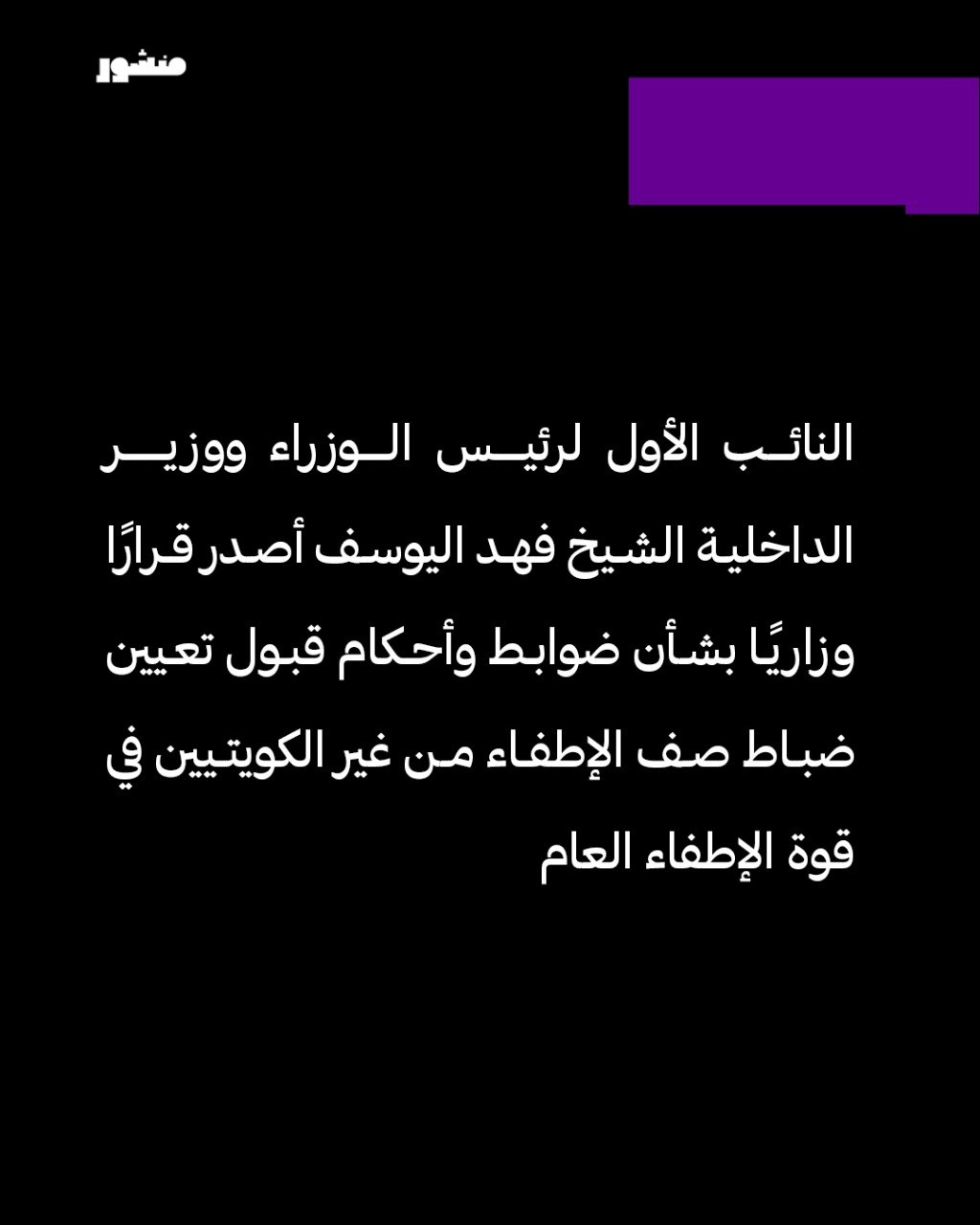 منشور

النائب الأول لرئيس الوزراء ووزير الداخلية الشيخ فهد اليوسف أصدر قرارًا وزاريًا بشأن ضوابط وأحكام قبول تعيين ضباط صف الإطفاء من غير الكويتيين في قوة الإطفاء العام